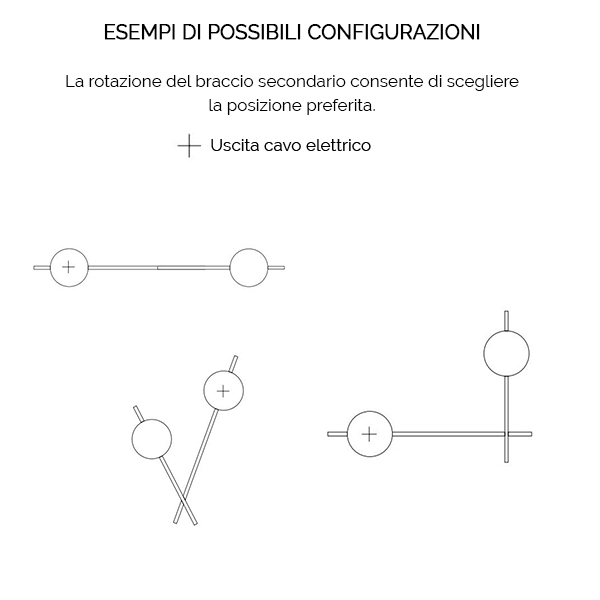 ESEMPI DI POSSIBILI CONFIGURAZIONI

La rotazione del braccio secondario consente di scegliere la posizione preferita.

Uscita cavo elettrico